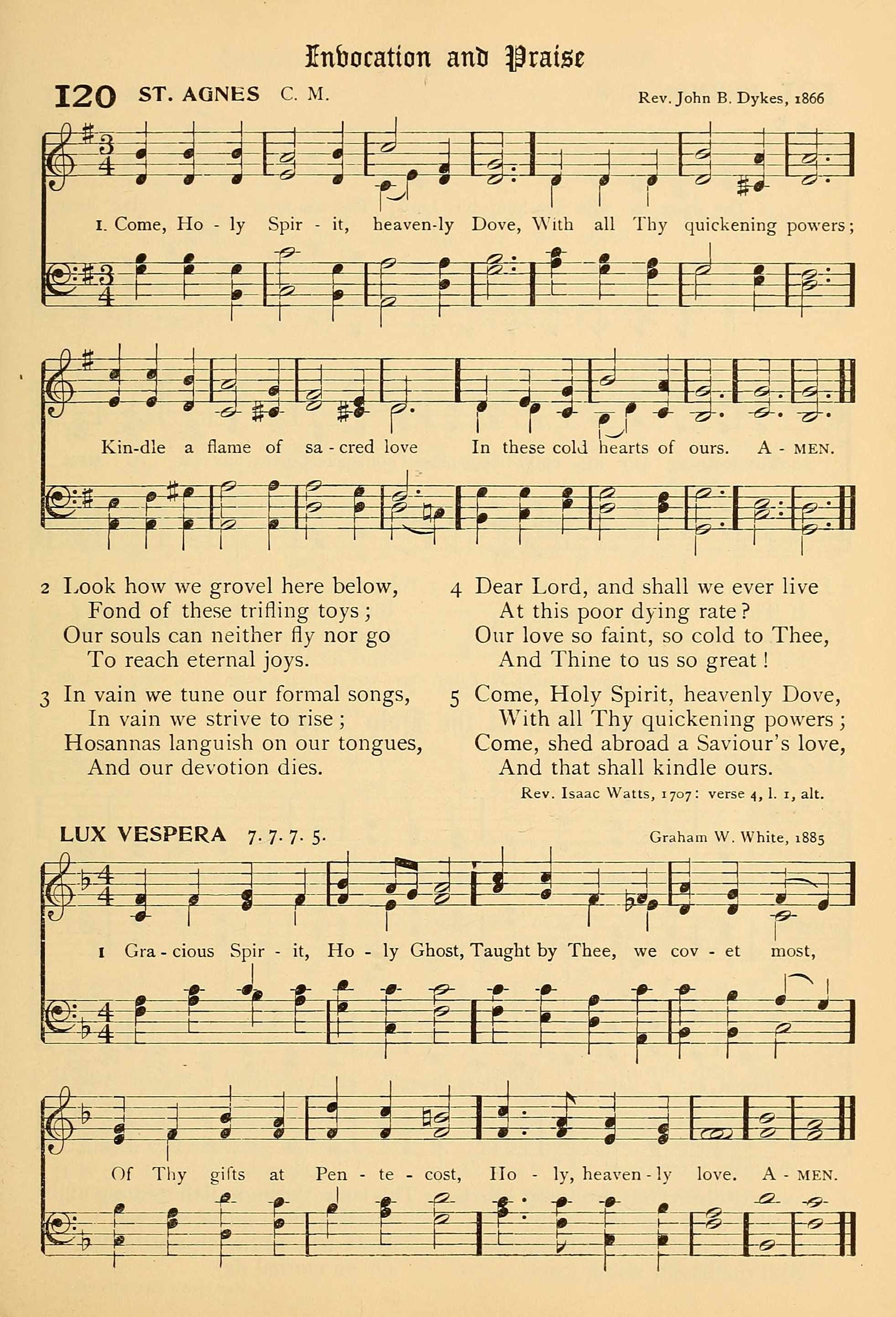 Invocation and Praise

120 ST. AGNES C. M.

Rev. John B. Dykes, 1866

1. Come, Ho - ly Spir - it, heaven-ly Dove, With all Thy quickening powers;

Kin-dle a flame of sa - cred love In these cold hearts of ours. A - MEN.

2 Look how we grovel here below,
Fond of these trifling toys;
Our souls can neither fly nor go
To reach eternal joys.

3 In vain we tune our formal songs,
In vain we strive to rise;
Hosannas languish on our tongues,
And our devotion dies.

4 Dear Lord, and shall we ever live
At this poor dying rate?
Our love so faint, so cold to Thee,
And Thine to us so great!

5 Come, Holy Spirit, heavenly Dove,
With all Thy quickening powers;
Come, shed abroad a Saviour's love,
And that shall kindle ours.

Rev. Isaac Watts, 1707: verse 4, l. 1, alt.

LUX VESPERA 7. 7. 7. 5.

Graham W. White, 1885

1 Gra - cious Spir - it, Ho - ly Ghost, Taught by Thee, we cov - et most,

Of Thy gifts at Pen - te - cost, Ho - ly, heaven - ly love. A - MEN.